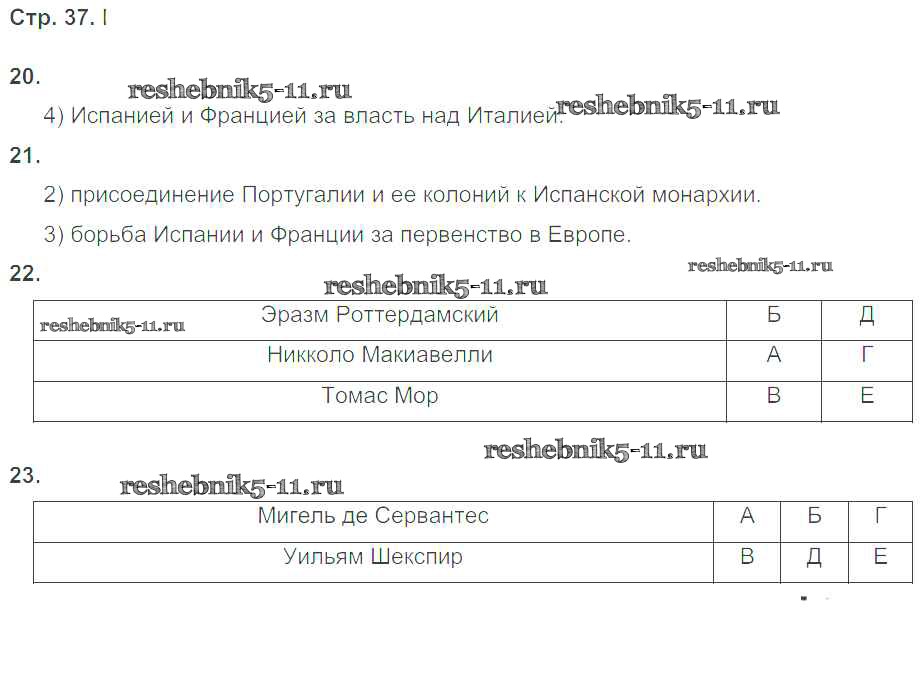 Стр. 37. I

20.

reshebnik5-11.ru

4) Испанией и Францией за власть над Италией. reshebnik5-11.ru

21.

2) присоединение Португалии и ее колоний к Испанской монархии.

3) борьба Испании и Франции за первенство в Европе.

22.

reshebnik5-11.ru

reshebnik5-11.ru

reshebnik5-11.ru

| Эразм Роттердамский | Б | Д |
|---|---|---|
| Никколо Макиавелли | А | Г |
| Томас Мор | В | Е |

reshebnik5-11.ru

23.

reshebnik5-11.ru

| Мигель де Сервантес | А | Б | Г |
|---|---|---|---|
| Уильям Шекспир | В | Д | Е |